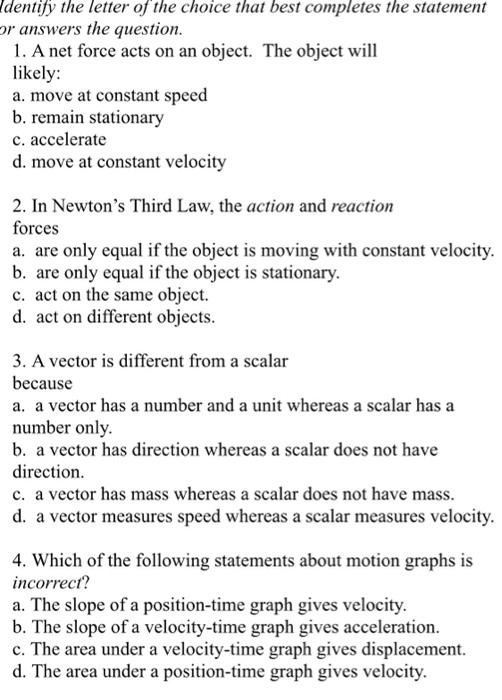 Identify the letter of the choice that best completes the statement or answers the question.

1. A net force acts on an object. The object will likely:
a. move at constant speed
b. remain stationary
c. accelerate
d. move at constant velocity

2. In Newton's Third Law, the action and reaction forces
a. are only equal if the object is moving with constant velocity.
b. are only equal if the object is stationary.
c. act on the same object.
d. act on different objects.

3. A vector is different from a scalar because
a. a vector has a number and a unit whereas a scalar has a number only.
b. a vector has direction whereas a scalar does not have direction.
c. a vector has mass whereas a scalar does not have mass.
d. a vector measures speed whereas a scalar measures velocity.

4. Which of the following statements about motion graphs is incorrect?
a. The slope of a position-time graph gives velocity.
b. The slope of a velocity-time graph gives acceleration.
c. The area under a velocity-time graph gives displacement.
d. The area under a position-time graph gives velocity.